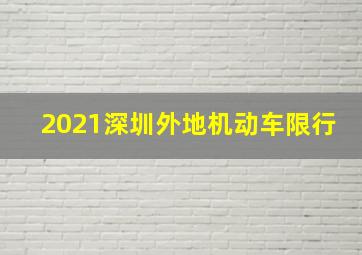 2021深圳外地机动车限行